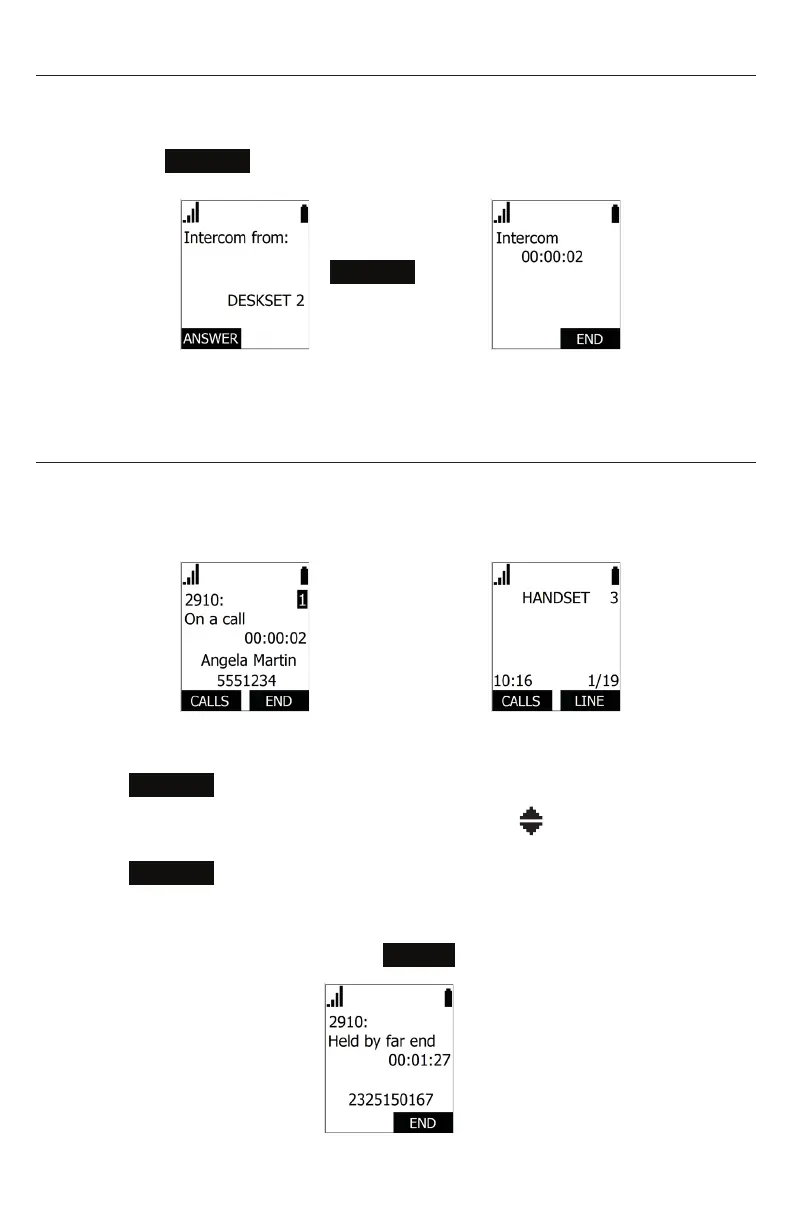 Intercom from:

DESKSET 2

ANSWER

Intercom
00:00:02

END

2910: 1
On a call
00:00:02
Angela Martin
5551234

CALLS END

HANDSET 3

10:16 1/19

CALLS LINE

2910:
Held by far end
00:01:27

2325150167

END